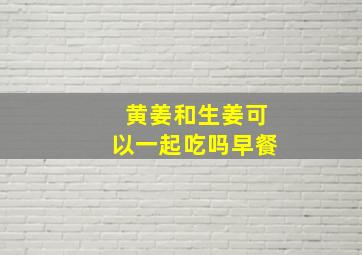 黄姜和生姜可以一起吃吗早餐